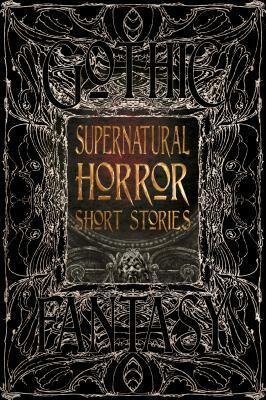 GOTHIC

SUPERNATURAL
HORROR
SHORT STORIES

FANTASY